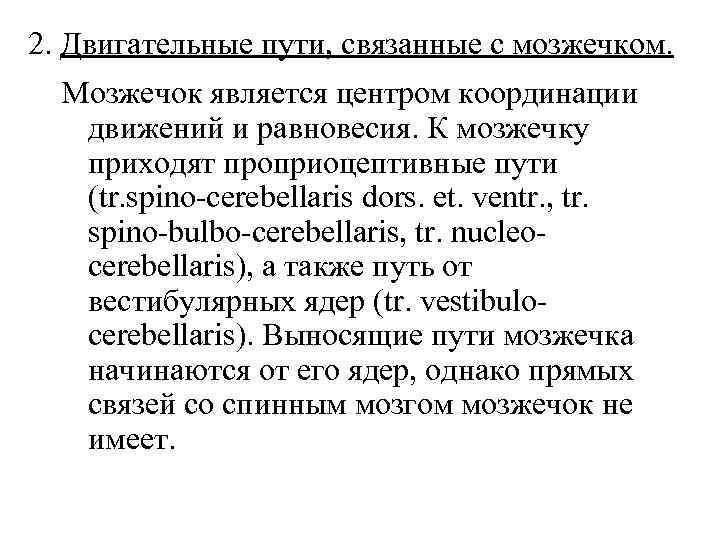 2. Двигательные пути, связанные с мозжечком.

Мозжечок является центром координации движений и равновесия. К мозжечку приходят проприоцептивные пути (tr.spino-cerebellaris dors. et. ventr., tr. spino-bulbo-cerebellaris, tr. nucleo-cerebellaris), а также путь от вестибулярных ядер (tr. vestibulo-cerebellaris). Выносящие пути мозжечка начинаются от его ядер, однако прямых связей со спинным мозгом мозжечок не имеет.